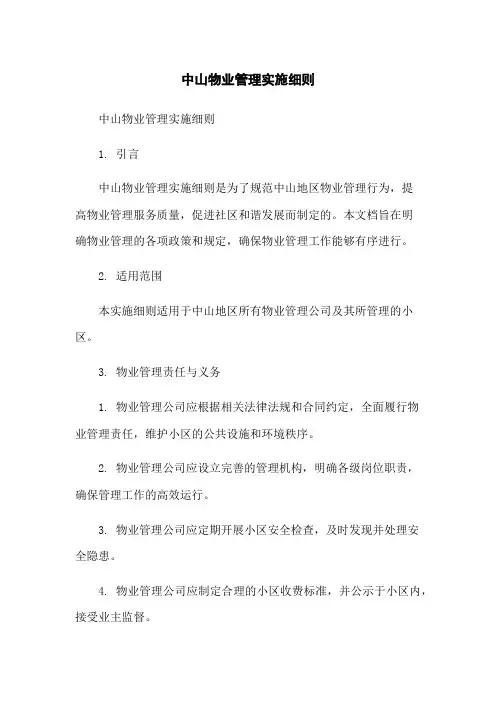 中山物业管理实施细则

中山物业管理实施细则

1. 引言

中山物业管理实施细则是为了规范中山地区物业管理行为，提高物业管理服务质量，促进社区和谐发展而制定的。本文档旨在明确物业管理的各项政策和规定，确保物业管理工作能够有序进行。

2. 适用范围

本实施细则适用于中山地区所有物业管理公司及其所管理的小区。

3. 物业管理责任与义务

1. 物业管理公司应根据相关法律法规和合同约定，全面履行物业管理责任，维护小区的公共设施和环境秩序。

2. 物业管理公司应设立完善的管理机构，明确各级岗位职责，确保管理工作的高效运行。

3. 物业管理公司应定期开展小区安全检查，及时发现并处理安全隐患。

4. 物业管理公司应制定合理的小区收费标准，并公示于小区内，接受业主监督。